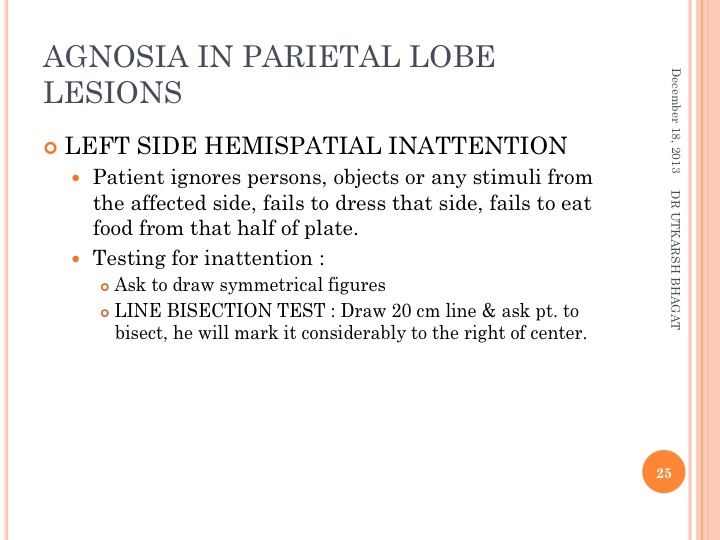 AGNOSIA IN PARIETAL LOBE LESIONS

LEFT SIDE HEMISPATIAL INATTENTION

Patient ignores persons, objects or any stimuli from the affected side, fails to dress that side, fails to eat food from that half of plate.

Testing for inattention :

Ask to draw symmetrical figures

LINE BISECTION TEST : Draw 20 cm line & ask pt. to bisect, he will mark it considerably to the right of center.

December 18, 2013

DR UTKARSH BHAGAT

25